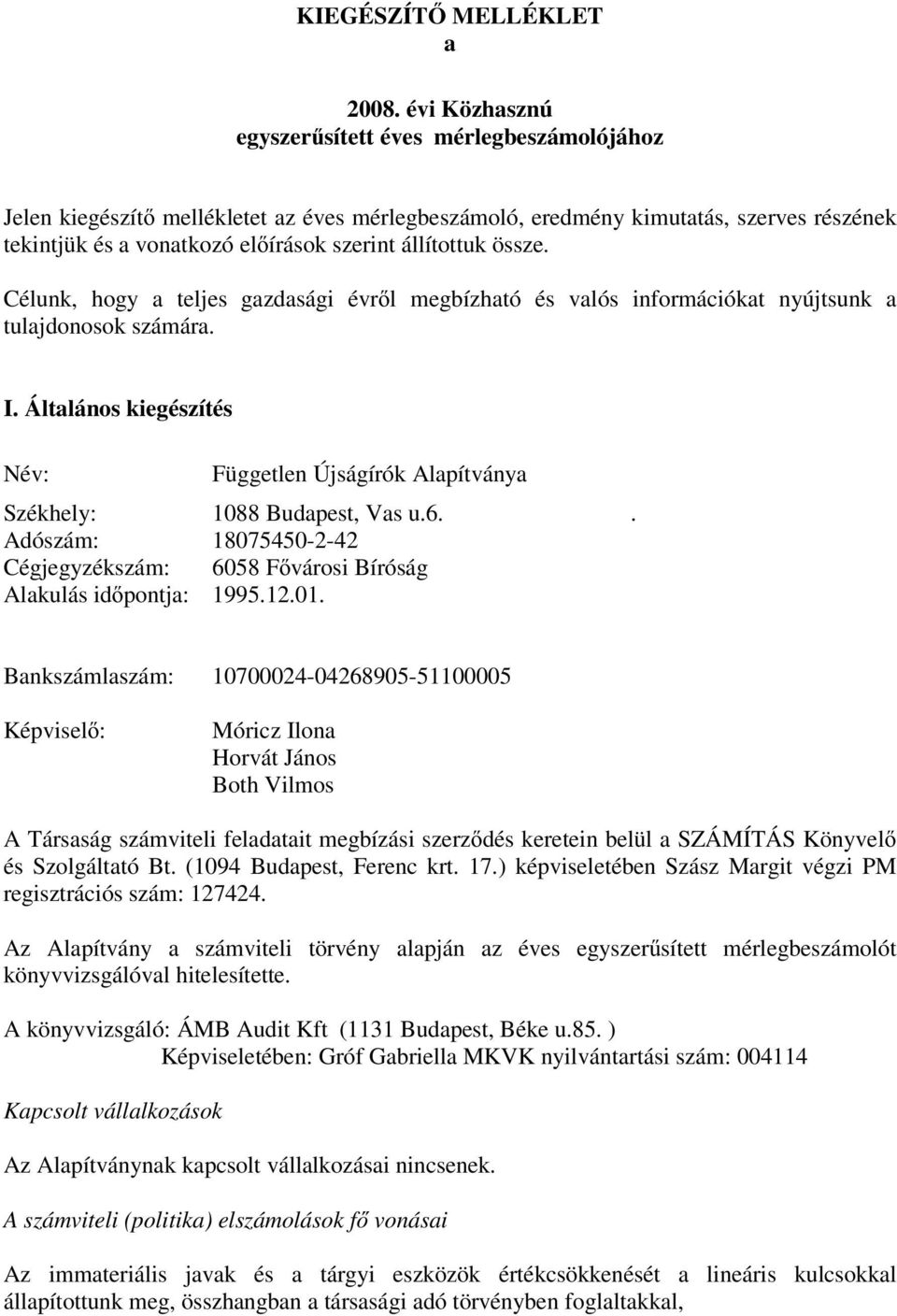 KIEGÉSZÍTŐ MELLÉKLET
a

2008. évi Közhasznú
egyszerűsített éves mérlegbeszámolójához

Jelen kiegészítő mellékletet az éves mérlegbeszámoló, eredmény kimutatás, szerves részének tekintjük és a vonatkozó előírások szerint állítottuk össze.

Célunk, hogy a teljes gazdasági évről megbízható és valós információkat nyújtsunk a tulajdonosok számára.

I. Általános kiegészítés

Név: Független Újságírók Alapítványa

Székhely: 1088 Budapest, Vas u.6. .
Adószám: 18075450-2-42
Cégjegyzékszám: 6058 Fővárosi Bíróság
Alakulás időpontja: 1995.12.01.

Bankszámlaszám: 10700024-04268905-51100005

Képviselő: Móricz Ilona
Horvát János
Both Vilmos

A Társaság számviteli feladatait megbízási szerződés keretein belül a SZÁMÍTÁS Könyvelő és Szolgáltató Bt. (1094 Budapest, Ferenc krt. 17.) képviseletében Szász Margit végzi PM regisztrációs szám: 127424.

Az Alapítvány a számviteli törvény alapján az éves egyszerűsített mérlegbeszámolót könyvvizsgálóval hitelesítette.

A könyvvizsgáló: ÁMB Audit Kft (1131 Budapest, Béke u.85. )
Képviseletében: Gróf Gabriella MKVK nyilvántartási szám: 004114

Kapcsolt vállalkozások

Az Alapítványnak kapcsolt vállalkozásai nincsenek.

A számviteli (politika) elszámolások fő vonásai

Az immateriális javak és a tárgyi eszközök értékcsökkenését a lineáris kulcsokkal állapítottunk meg, összhangban a társasági adó törvényben foglaltakkal,